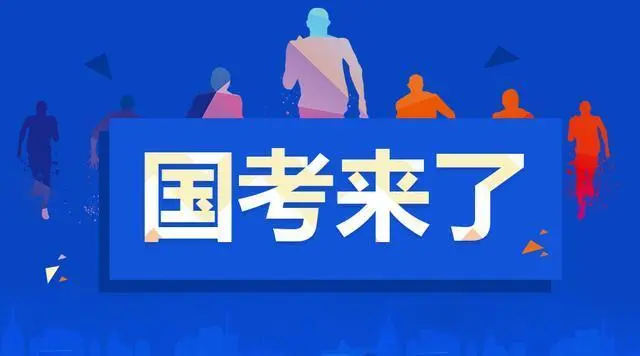 国考来了